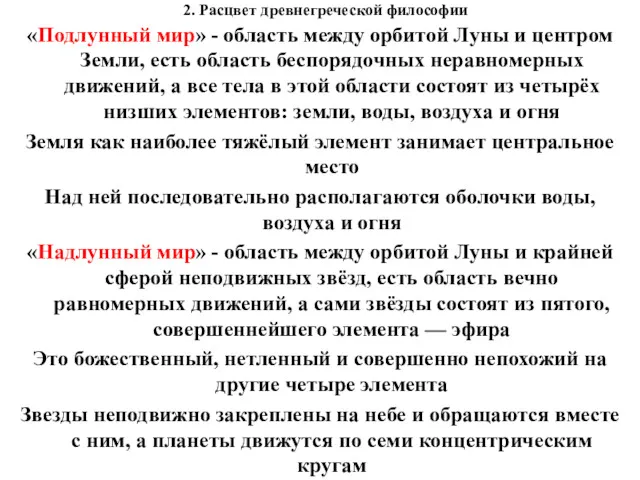 2. Расцвет древнегреческой философии

«Подлунный мир» - область между орбитой Луны и центром Земли, есть область беспорядочных неравномерных движений, а все тела в этой области состоят из четырёх низших элементов: земли, воды, воздуха и огня

Земля как наиболее тяжёлый элемент занимает центральное место

Над ней последовательно располагаются оболочки воды, воздуха и огня

«Надлунный мир» - область между орбитой Луны и крайней сферой неподвижных звёзд, есть область вечно равномерных движений, а сами звёзды состоят из пятого, совершеннейшего элемента — эфира

Это божественный, нетленный и совершенно непохожий на другие четыре элемента

Звезды неподвижно закреплены на небе и обращаются вместе с ним, а планеты движутся по семи концентрическим кругам